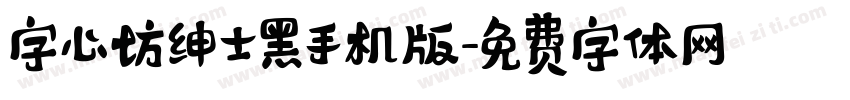 字心坊绅士黑手机版-免费字体网